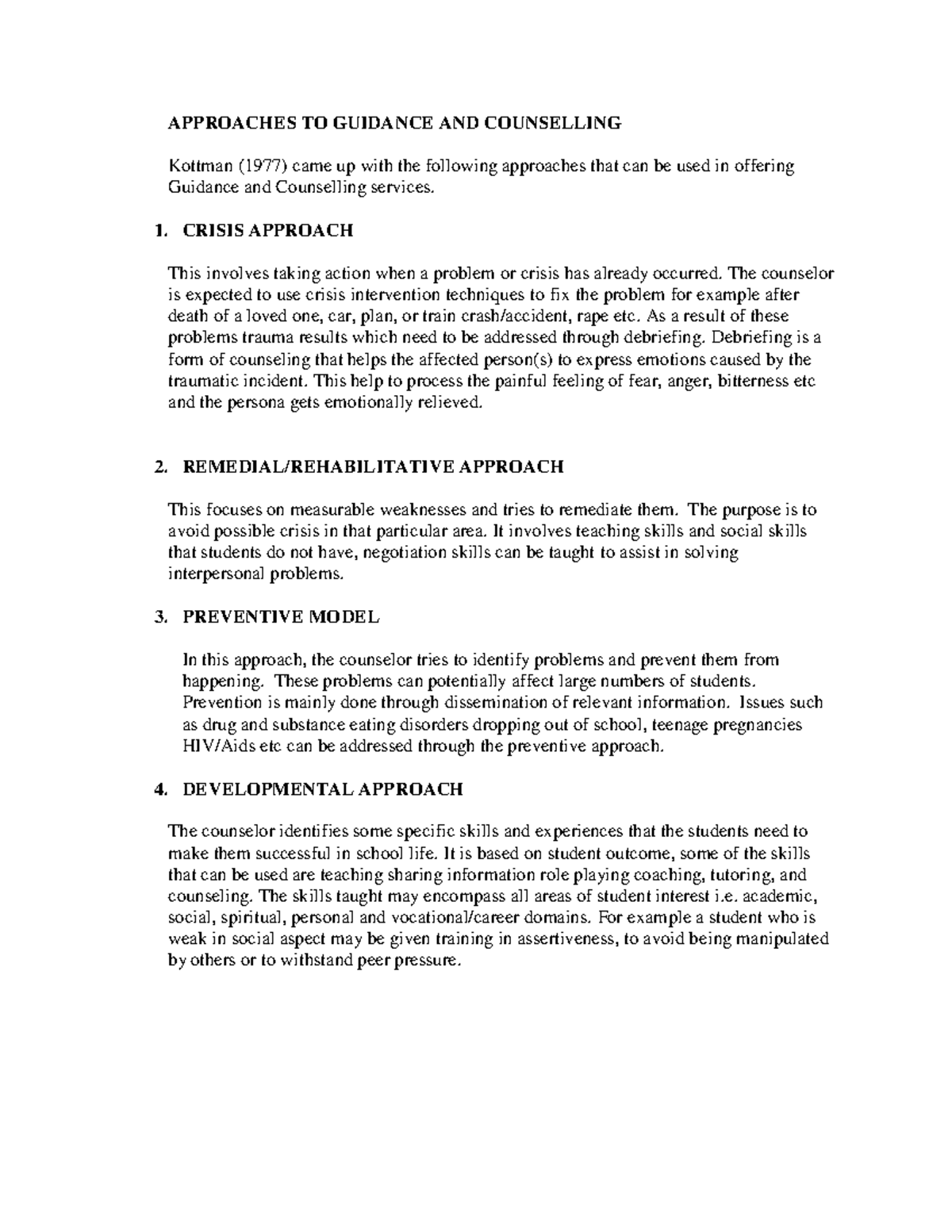 APPROACHES TO GUIDANCE AND COUNSELLING

Kottman (1977) came up with the following approaches that can be used in offering Guidance and Counselling services.

1. CRISIS APPROACH

This involves taking action when a problem or crisis has already occurred. The counselor is expected to use crisis intervention techniques to fix the problem for example after death of a loved one, car, plan, or train crash/accident, rape etc. As a result of these problems trauma results which need to be addressed through debriefing. Debriefing is a form of counseling that helps the affected person(s) to express emotions caused by the traumatic incident. This help to process the painful feeling of fear, anger, bitterness etc and the persona gets emotionally relieved.

2. REMEDIAL/REHABILITATIVE APPROACH

This focuses on measurable weaknesses and tries to remediate them. The purpose is to avoid possible crisis in that particular area. It involves teaching skills and social skills that students do not have, negotiation skills can be taught to assist in solving interpersonal problems.

3. PREVENTIVE MODEL

In this approach, the counselor tries to identify problems and prevent them from happening. These problems can potentially affect large numbers of students. Prevention is mainly done through dissemination of relevant information. Issues such as drug and substance eating disorders dropping out of school, teenage pregnancies HIV/Aids etc can be addressed through the preventive approach.

4. DEVELOPMENTAL APPROACH

The counselor identifies some specific skills and experiences that the students need to make them successful in school life. It is based on student outcome, some of the skills that can be used are teaching sharing information role playing coaching, tutoring, and counseling. The skills taught may encompass all areas of student interest i.e. academic, social, spiritual, personal and vocational/career domains. For example a student who is weak in social aspect may be given training in assertiveness, to avoid being manipulated by others or to withstand peer pressure.